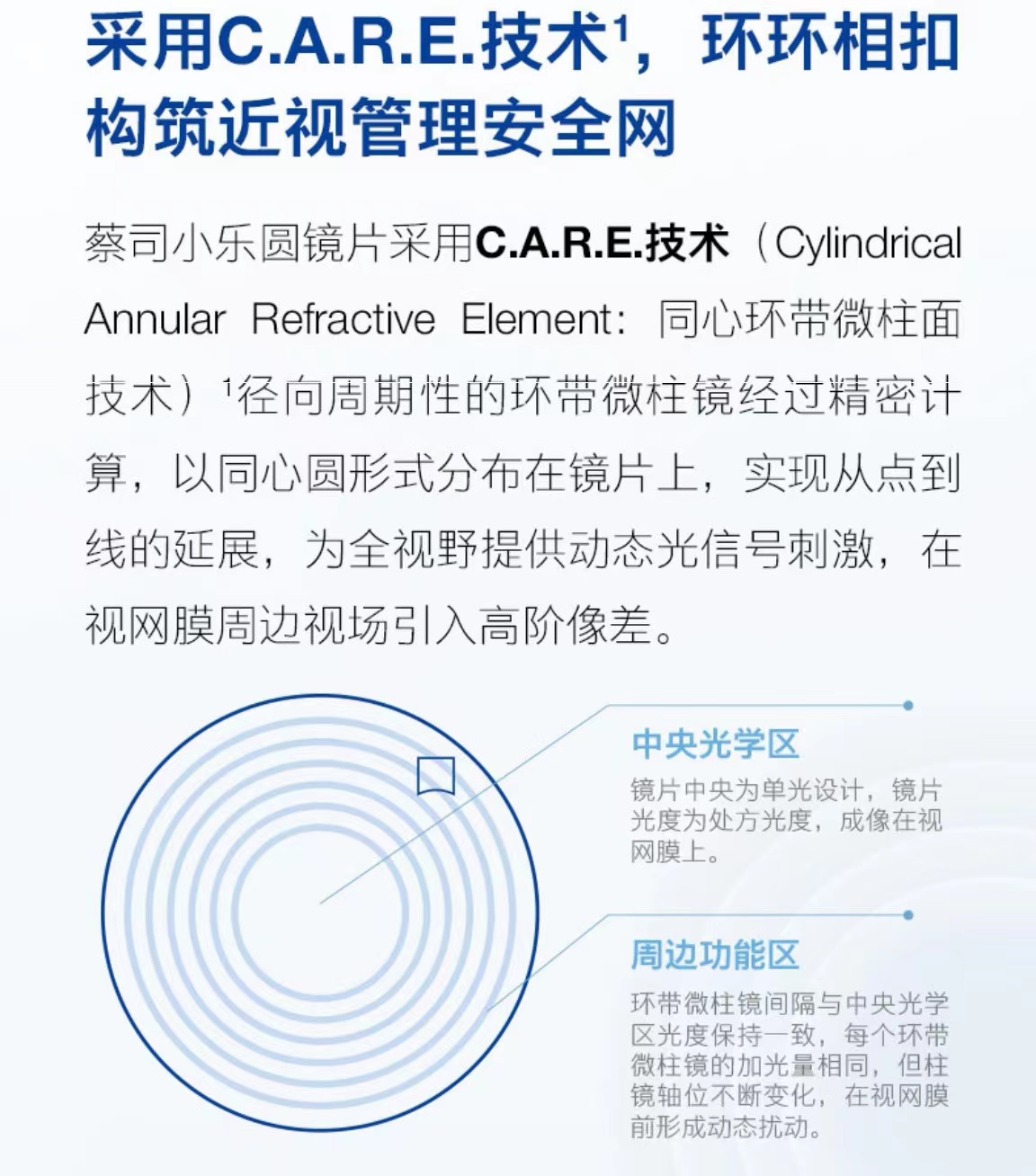 采用C.A.R.E.技术$^1$，环环相扣构筑近视管理安全网

蔡司小乐圆镜片采用C.A.R.E.技术（Cylindrical Annular Refractive Element：同心环带微柱面技术）$^1$径向周期性的环带微柱镜经过精密计算，以同心圆形式分布在镜片上，实现从点到线的延展，为全视野提供动态光信号刺激，在视网膜周边视场引入高阶像差。

中央光学区
镜片中央为单光设计，镜片光度为处方光度，成像在视网膜上。

周边功能区
环带微柱镜间隔与中央光学区光度保持一致，每个环带微柱镜的加光量相同，但柱镜轴位不断变化，在视网膜前形成动态扰动。